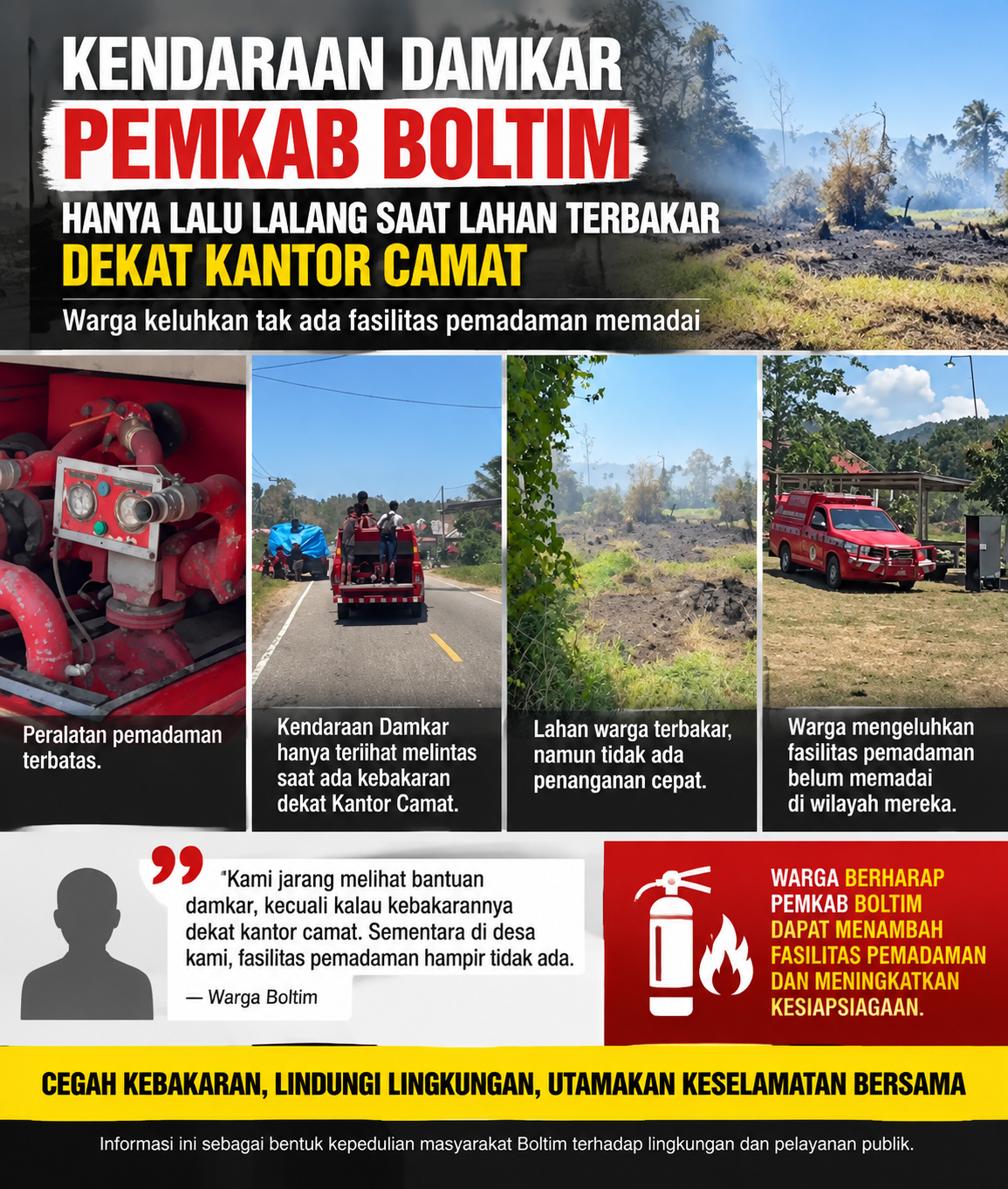 KENDARAAN DAMKAR
PEMKAB BOLTIM
HANYA LALU LALANG SAAT LAHAN TERBAKAR
DEKAT KANTOR CAMAT

Warga keluhkan tak ada fasilitas pemadaman memadai

Peralatan pemadaman terbatas.

Kendaraan Damkar hanya teriihat melintas saat ada kebakaran dekat Kantor Camat.

Lahan warga terbakar, namun tidak ada penanganan cepat.

Warga mengeluhkan fasilitas pemadaman belum memadai di wilayah mereka.

"Kami jarang melihat bantuan damkar, kecuali kalau kebakarannya dekat kantor camat. Sementara di desa kami, fasilitas pemadaman hampir tidak ada.

— Warga Boltim

WARGA BERHARAP PEMKAB BOLTIM DAPAT MENAMBAH FASILITAS PEMADAMAN DAN MENINGKATKAN KESIAPSIAGAAN.

CEGAH KEBAKARAN, LINDUNGI LINGKUNGAN, UTAMAKAN KESELAMATAN BERSAMA

Informasi ini sebagai bentuk kepedulian masyarakat Boltim terhadap lingkungan dan pelayanan publik.